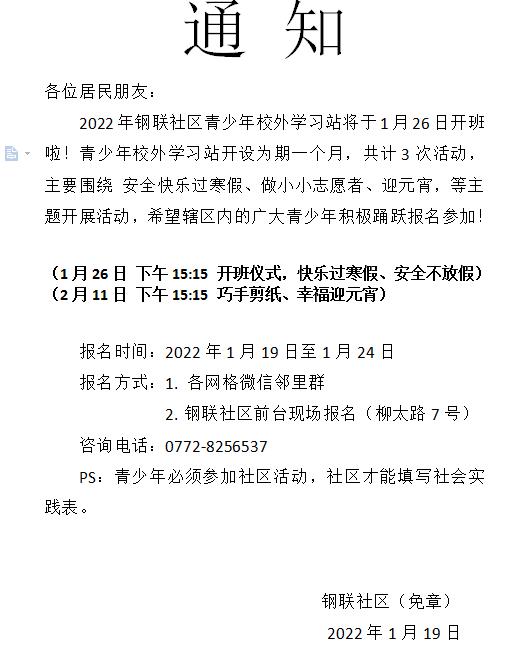 通 知

各位居民朋友：

2022 年钢联社区青少年校外学习站将于 1 月 26 日开班啦！青少年校外学习站开设为期一个月，共计 3 次活动，主要围绕 安全快乐过寒假、做小小志愿者、迎元宵，等主题开展活动，希望辖区内的广大青少年积极踊跃报名参加！

（1 月 26 日 下午 15:15 开班仪式，快乐过寒假、安全不放假）
（2 月 11 日 下午 15:15 巧手剪纸、幸福迎元宵）

报名时间：2022 年 1 月 19 日至 1 月 24 日

报名方式：1. 各网格微信邻里群

2. 钢联社区前台现场报名（柳太路 7 号）

咨询电话：0772-8256537

PS：青少年必须参加社区活动，社区才能填写社会实践表。

钢联社区（免章）

2022 年 1 月 19 日